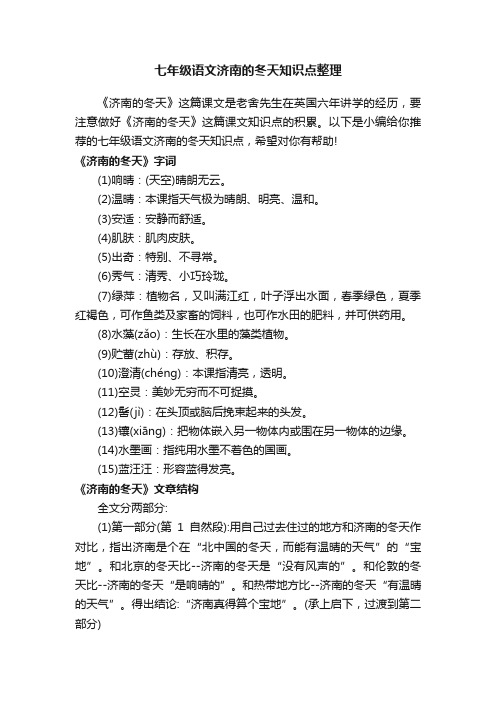 七年级语文济南的冬天知识点整理

《济南的冬天》这篇课文是老舍先生在英国六年讲学的经历，要注意做好《济南的冬天》这篇课文知识点的积累。以下是小编给你推荐的七年级语文济南的冬天知识点，希望对你有帮助!

《济南的冬天》字词

(1)响晴：(天空)晴朗无云。

(2)温晴：本课指天气极为晴朗、明亮、温和。

(3)安适：安静而舒适。

(4)肌肤：肌肉皮肤。

(5)出奇：特别、不寻常。

(6)秀气：清秀、小巧玲珑。

(7)绿萍：植物名，又叫满江红，叶子浮出水面，春季绿色，夏季红褐色，可作鱼类及家畜的饲料，也可作水田的肥料，并可供药用。

(8)水藻(zǎo)：生长在水里的藻类植物。

(9)贮蓄(zhù)：存放、积存。

(10)澄清(chéng)：本课指清亮，透明。

(11)空灵：美妙无穷而不可捉摸。

(12)髻(jì)：在头顶或脑后挽束起来的头发。

(13)镶(xiāng)：把物体嵌入另一物体内或围在另一物体的边缘。

(14)水墨画：指纯用水墨不着色的国画。

(15)蓝汪汪：形容蓝得发亮。

《济南的冬天》文章结构

全文分两部分:

(1)第一部分(第 1 自然段):用自己过去住过的地方和济南的冬天作对比，指出济南是个在“北中国的冬天，而能有温晴的天气”的“宝地”。和北京的冬天比--济南的冬天是“没有风声的”。和伦敦的冬天比--济南的冬天“是响晴的”。和热带地方比--济南的冬天“有温晴的天气”。得出结论:“济南真得算个宝地”。(承上启下，过渡到第二部分)